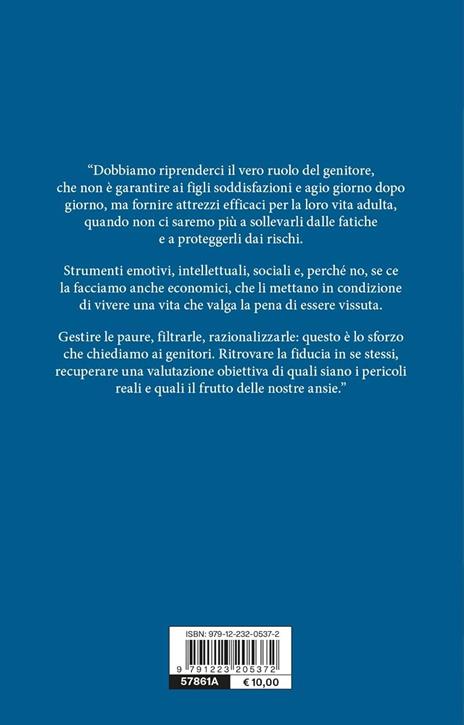 “Dobbiamo riprenderci il vero ruolo del genitore, che non è garantire ai figli soddisfazioni e agio giorno dopo giorno, ma fornire attrezzi efficaci per la loro vita adulta, quando non ci saremo più a sollevarli dalle fatiche e a proteggerli dai rischi.

Strumenti emotivi, intellettuali, sociali e, perché no, se ce la facciamo anche economici, che li mettano in condizione di vivere una vita che valga la pena di essere vissuta.

Gestire le paure, filtrarle, razionalizzarle: questo è lo sforzo che chiediamo ai genitori. Ritrovare la fiducia in se stessi, recuperare una valutazione obiettiva di quali siano i pericoli reali e quali il frutto delle nostre ansie.”

ISBN: 979-12-232-0537-2

9 791223 205372

57861A

€ 10,00